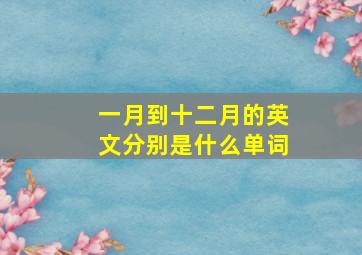 一月到十二月的英文分别是什么单词